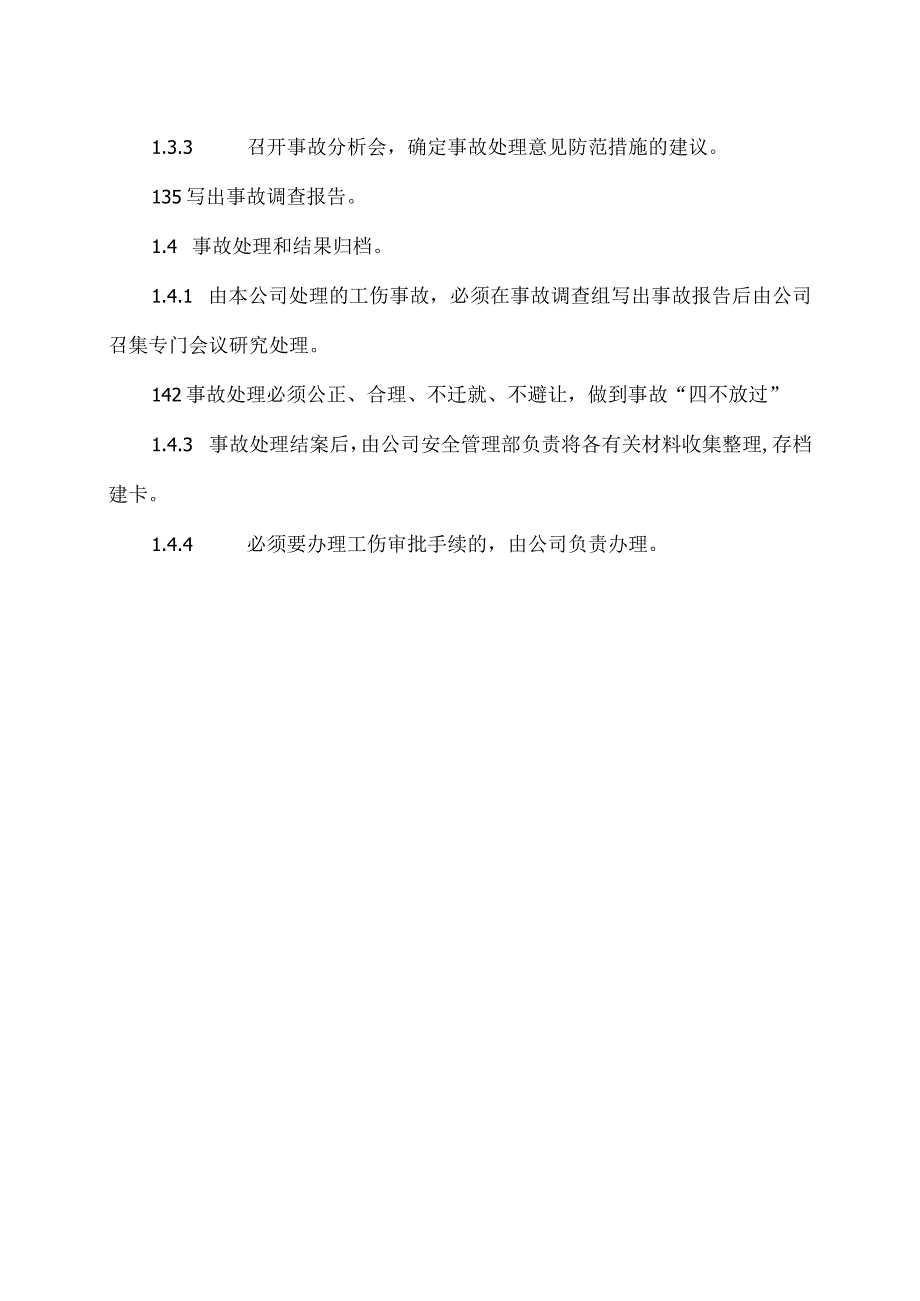 1.3.3 召开事故分析会，确定事故处理意见防范措施的建议。

135 写出事故调查报告。

1.4 事故处理和结果归档。

1.4.1 由本公司处理的工伤事故，必须在事故调查组写出事故报告后由公司召集专门会议研究处理。

142 事故处理必须公正、合理、不迁就、不避让，做到事故“四不放过”

1.4.3 事故处理结案后，由公司安全管理部负责将各有关材料收集整理，存档建卡。

1.4.4 必须要办理工伤审批手续的，由公司负责办理。